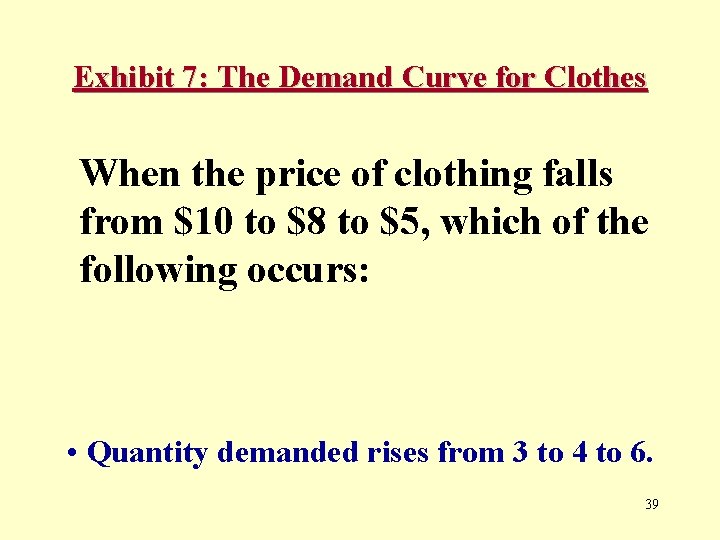 Exhibit 7: The Demand Curve for Clothes

When the price of clothing falls from \$10 to \$8 to \$5, which of the following occurs:

• Quantity demanded rises from 3 to 4 to 6.

39